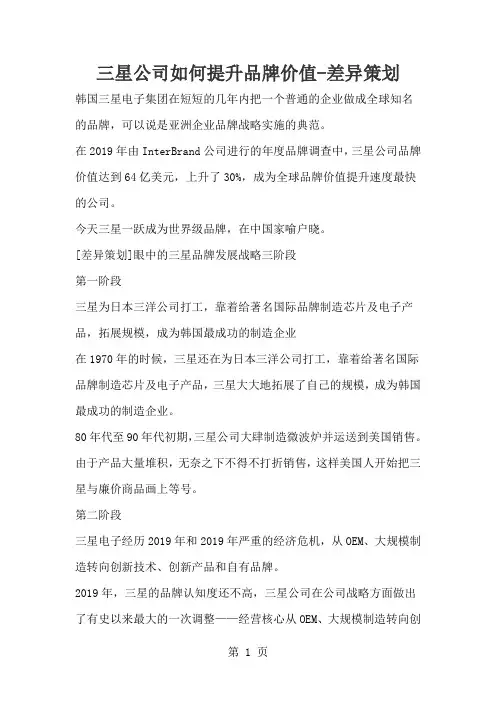 三星公司如何提升品牌价值-差异策划

韩国三星电子集团在短短的几年内把一个普通的企业做成全球知名的品牌，可以说是亚洲企业品牌战略实施的典范。

在 2019 年由 InterBrand 公司进行的年度品牌调查中，三星公司品牌价值达到 64 亿美元，上升了 30%，成为全球品牌价值提升速度最快的公司。

今天三星一跃成为世界级品牌，在中国家喻户晓。

[差异策划]眼中的三星品牌发展战略三阶段

第一阶段

三星为日本三洋公司打工，靠着给著名国际品牌制造芯片及电子产品，拓展规模，成为韩国最成功的制造企业

在 1970 年的时候，三星还在为日本三洋公司打工，靠着给著名国际品牌制造芯片及电子产品，三星大大地拓展了自己的规模，成为韩国最成功的制造企业。

80 年代至 90 年代初期，三星公司大肆制造微波炉并运送到美国销售。由于产品大量堆积，无奈之下不得不打折销售，这样美国人开始把三星与廉价商品画上等号。

第二阶段

三星电子经历 2019 年和 2019 年严重的经济危机，从 OEM、大规模制造转向创新技术、创新产品和自有品牌。

2019 年，三星的品牌认知度还不高，三星公司在公司战略方面做出了有史以来最大的一次调整——经营核心从 OEM、大规模制造转向创

第 1 页